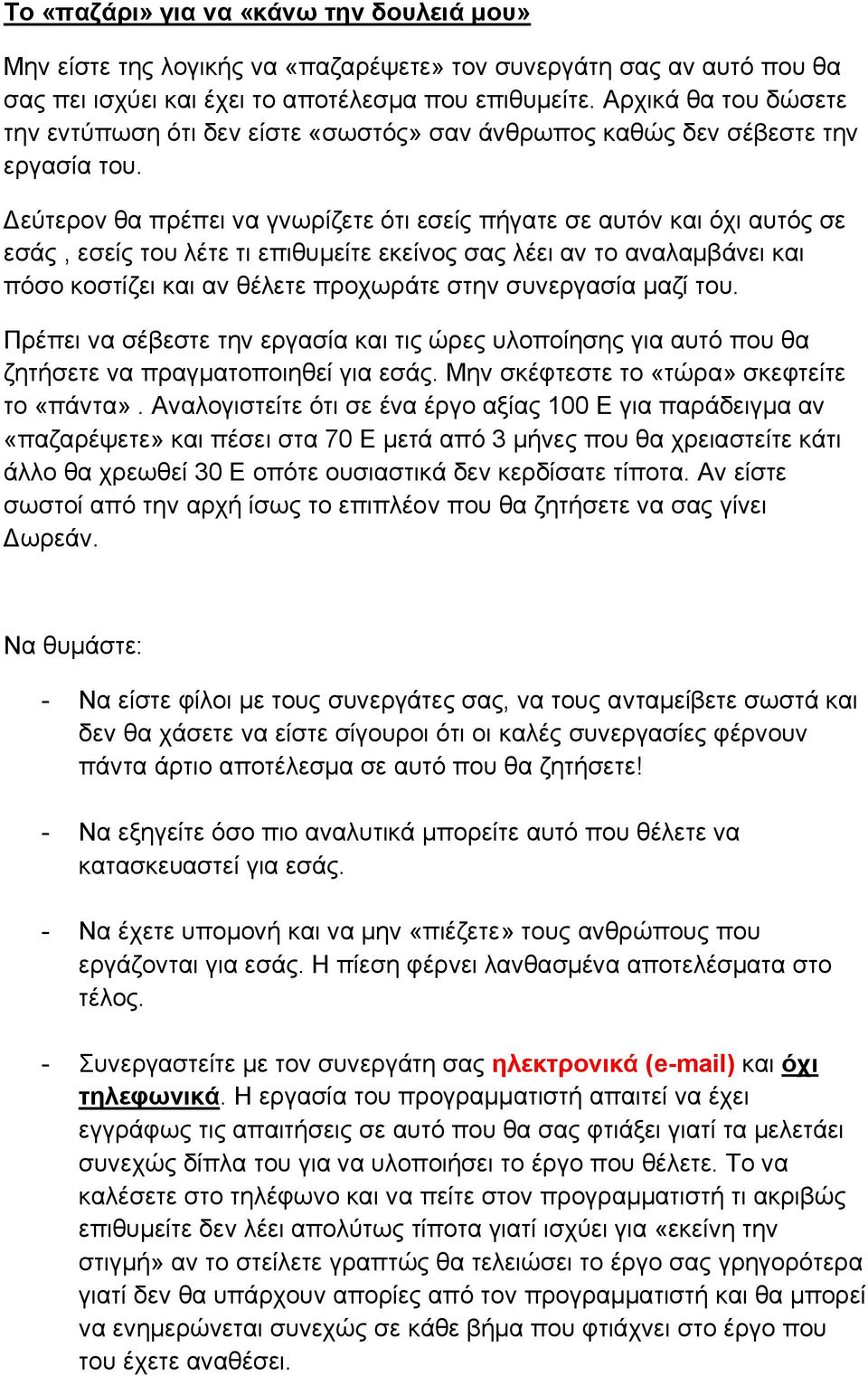 Το «παζάρι» για να «κάνω την δουλειά μου»

Μην είστε της λογικής να «παζαρέψετε» τον συνεργάτη σας αν αυτό που θα σας πει ισχύει και έχει το αποτέλεσμα που επιθυμείτε. Αρχικά θα του δώσετε την εντύπωση ότι δεν είστε «σωστός» σαν άνθρωπος καθώς δεν σέβεστε την εργασία του.

Δεύτερον θα πρέπει να γνωρίζετε ότι εσείς πήγατε σε αυτόν και όχι αυτός σε εσάς , εσείς του λέτε τι επιθυμείτε εκείνος σας λέει αν το αναλαμβάνει και πόσο κοστίζει και αν θέλετε προχωράτε στην συνεργασία μαζί του.

Πρέπει να σέβεστε την εργασία και τις ώρες υλοποίησης για αυτό που θα ζητήσετε να πραγματοποιηθεί για εσάς. Μην σκέφτεστε το «τώρα» σκεφτείτε το «πάντα». Αναλογιστείτε ότι σε ένα έργο αξίας 100 Ε για παράδειγμα αν «παζαρέψετε» και πέσει στα 70 Ε μετά από 3 μήνες που θα χρειαστείτε κάτι άλλο θα χρεωθεί 30 Ε οπότε ουσιαστικά δεν κερδίσατε τίποτα. Αν είστε σωστοί από την αρχή ίσως το επιπλέον που θα ζητήσετε να σας γίνει Δωρεάν.

Να θυμάστε:

- Να είστε φίλοι με τους συνεργάτες σας, να τους ανταμείβετε σωστά και δεν θα χάσετε να είστε σίγουροι ότι οι καλές συνεργασίες φέρνουν πάντα άρτιο αποτέλεσμα σε αυτό που θα ζητήσετε!

- Να εξηγείτε όσο πιο αναλυτικά μπορείτε αυτό που θέλετε να κατασκευαστεί για εσάς.

- Να έχετε υπομονή και να μην «πιέζετε» τους ανθρώπους που εργάζονται για εσάς. Η πίεση φέρνει λανθασμένα αποτελέσματα στο τέλος.

- Συνεργαστείτε με τον συνεργάτη σας ηλεκτρονικά (e-mail) και όχι τηλεφωνικά. Η εργασία του προγραμματιστή απαιτεί να έχει εγγράφως τις απαιτήσεις σε αυτό που θα σας φτιάξει γιατί τα μελετάει συνεχώς δίπλα του για να υλοποιήσει το έργο που θέλετε. Το να καλέσετε στο τηλέφωνο και να πείτε στον προγραμματιστή τι ακριβώς επιθυμείτε δεν λέει απολύτως τίποτα γιατί ισχύει για «εκείνη την στιγμή» αν το στείλετε γραπτώς θα τελειώσει το έργο σας γρηγορότερα γιατί δεν θα υπάρχουν απορίες από τον προγραμματιστή και θα μπορεί να ενημερώνεται συνεχώς σε κάθε βήμα που φτιάχνει στο έργο που του έχετε αναθέσει.